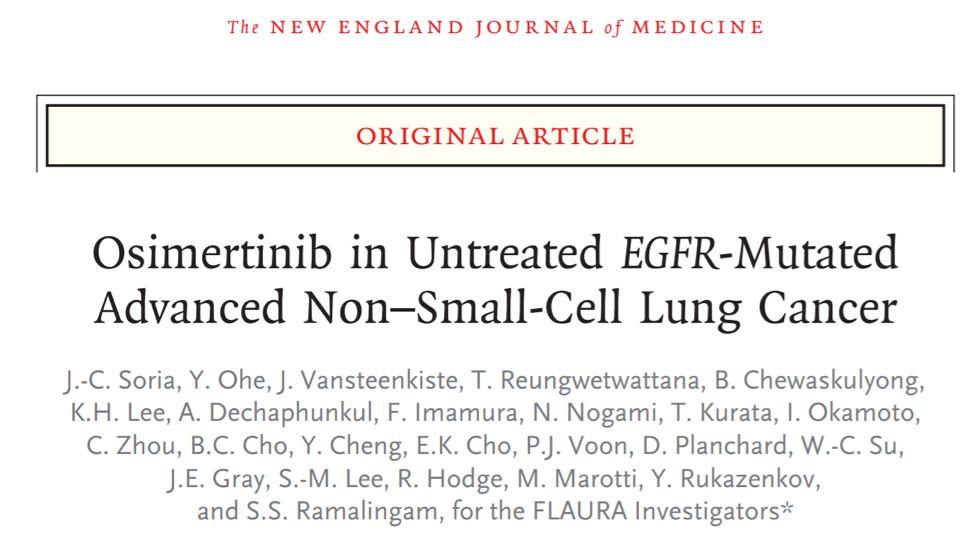 The NEW ENGLAND JOURNAL of MEDICINE

ORIGINAL ARTICLE

Osimertinib in Untreated EGFR-Mutated Advanced Non–Small-Cell Lung Cancer

J.-C. Soria, Y. Ohe, J. Vansteenkiste, T. Reungwetwattana, B. Chewaskulyong, K.H. Lee, A. Dechaphunkul, F. Imamura, N. Nogami, T. Kurata, I. Okamoto, C. Zhou, B.C. Cho, Y. Cheng, E.K. Cho, P.J. Voon, D. Planchard, W.-C. Su, J.E. Gray, S.-M. Lee, R. Hodge, M. Marotti, Y. Rukazenkov, and S.S. Ramalingam, for the FLAURA Investigators*